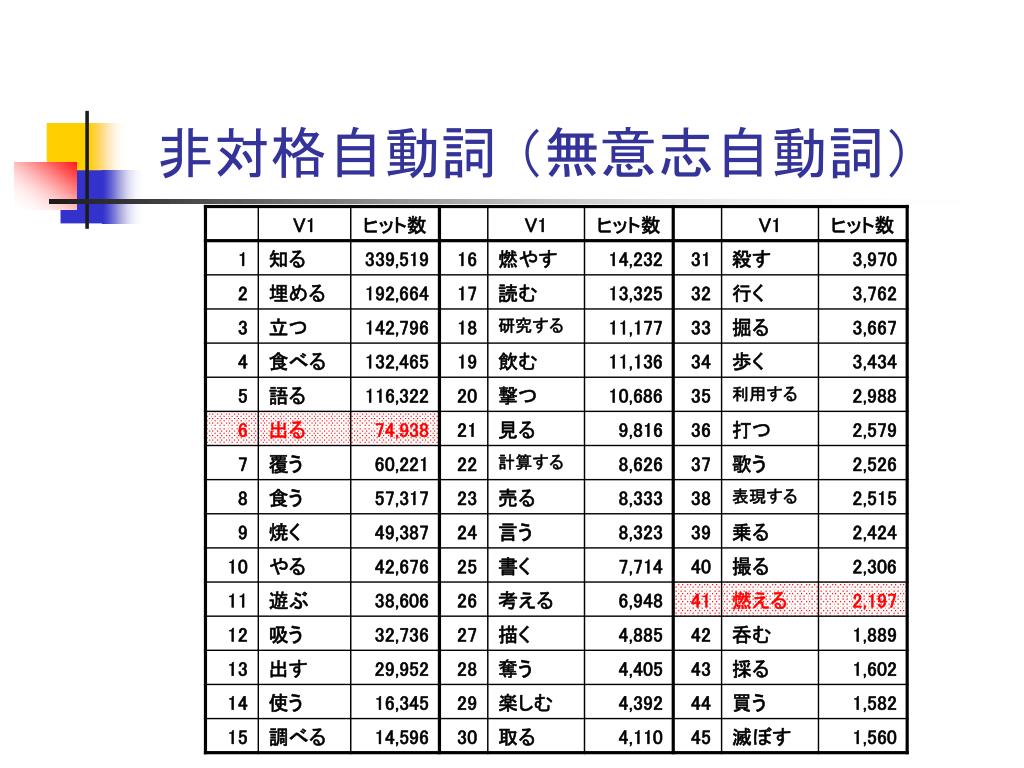 非対格自動詞（無意志自動詞）

|  | V1 | ヒット数 |  | V1 | ヒット数 |  | V1 | ヒット数 |
|---|---|---|---|---|---|---|---|---|
| 1 | 知る | 339,519 | 16 | 燃やす | 14,232 | 31 | 殺す | 3,970 |
| 2 | 埋める | 192,664 | 17 | 読む | 13,325 | 32 | 行く | 3,762 |
| 3 | 立つ | 142,796 | 18 | 研究する | 11,177 | 33 | 掘る | 3,667 |
| 4 | 食べる | 132,465 | 19 | 飲む | 11,136 | 34 | 歩く | 3,434 |
| 5 | 語る | 116,322 | 20 | 撃つ | 10,686 | 35 | 利用する | 2,988 |
| 6 | 出る | 74,938 | 21 | 見る | 9,816 | 36 | 打つ | 2,579 |
| 7 | 覆う | 60,221 | 22 | 計算する | 8,626 | 37 | 歌う | 2,526 |
| 8 | 食う | 57,317 | 23 | 売る | 8,333 | 38 | 表現する | 2,515 |
| 9 | 焼く | 49,387 | 24 | 言う | 8,323 | 39 | 乗る | 2,424 |
| 10 | やる | 42,676 | 25 | 書く | 7,714 | 40 | 撮る | 2,306 |
| 11 | 遊ぶ | 38,606 | 26 | 考える | 6,948 | 41 | 燃える | 2,197 |
| 12 | 吸う | 32,736 | 27 | 描く | 4,885 | 42 | 呑む | 1,889 |
| 13 | 出す | 29,952 | 28 | 奪う | 4,405 | 43 | 採る | 1,602 |
| 14 | 使う | 16,345 | 29 | 楽しむ | 4,392 | 44 | 買う | 1,582 |
| 15 | 調べる | 14,596 | 30 | 取る | 4,110 | 45 | 滅ぼす | 1,560 |